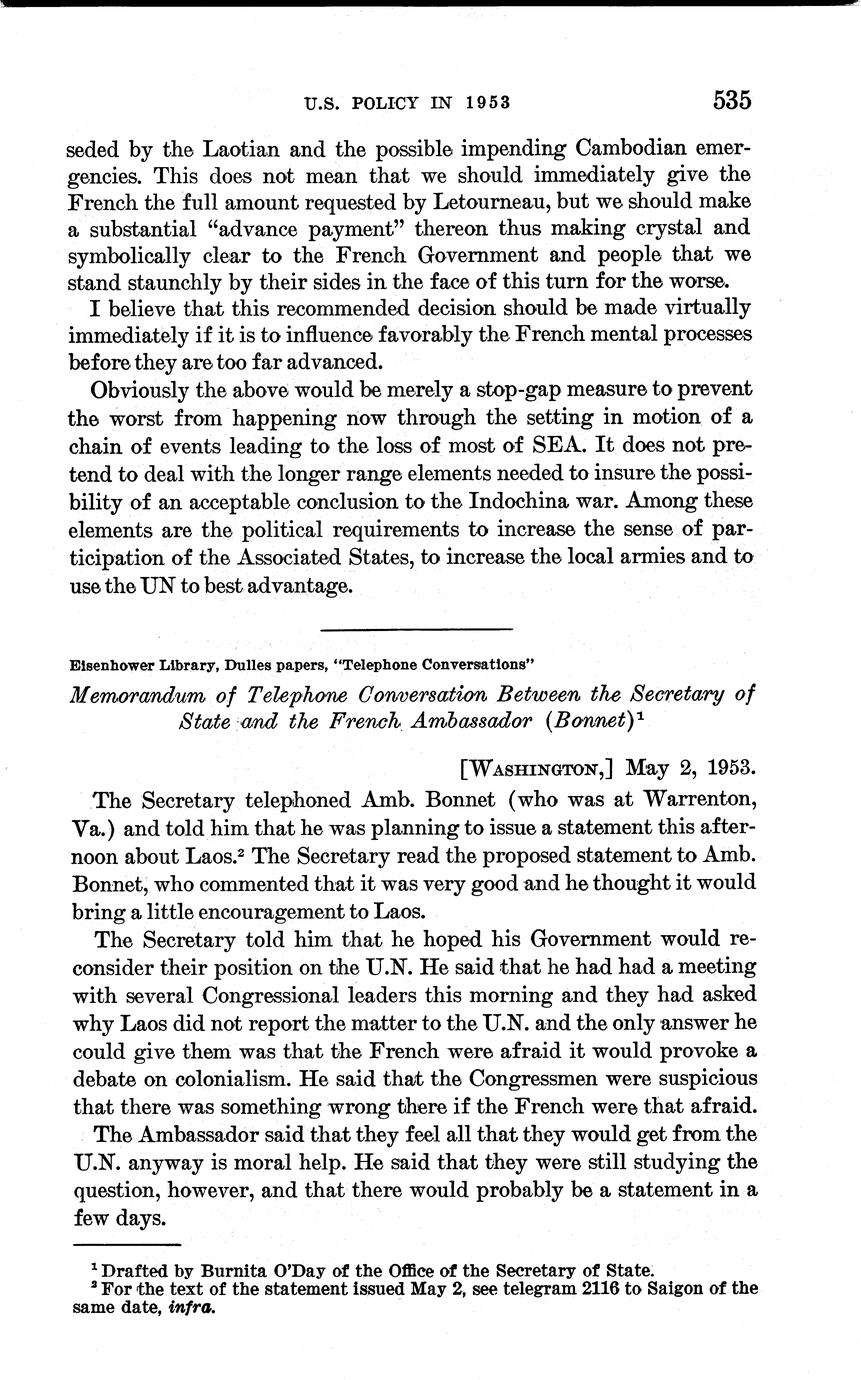 U.S. POLICY IN 1953 535

seded by the Laotian and the possible impending Cambodian emergencies. This does not mean that we should immediately give the French the full amount requested by Letourneau, but we should make a substantial "advance payment" thereon thus making crystal and symbolically clear to the French Government and people that we stand staunchly by their sides in the face of this turn for the worse.

I believe that this recommended decision should be made virtually immediately if it is to influence favorably the French mental processes before they are too far advanced.

Obviously the above would be merely a stop-gap measure to prevent the worst from happening now through the setting in motion of a chain of events leading to the loss of most of SEA. It does not pretend to deal with the longer range elements needed to insure the possibility of an acceptable conclusion to the Indochina war. Among these elements are the political requirements to increase the sense of participation of the Associated States, to increase the local armies and to use the UN to best advantage.

Eisenhower Library, Dulles papers, "Telephone Conversations"

Memorandum of Telephone Conversation Between the Secretary of State and the French Ambassador (Bonnet)$^1$

[WASHINGTON,] May 2, 1953.

The Secretary telephoned Amb. Bonnet (who was at Warrenton, Va.) and told him that he was planning to issue a statement this afternoon about Laos.$^2$ The Secretary read the proposed statement to Amb. Bonnet, who commented that it was very good and he thought it would bring a little encouragement to Laos.

The Secretary told him that he hoped his Government would reconsider their position on the U.N. He said that he had had a meeting with several Congressional leaders this morning and they had asked why Laos did not report the matter to the U.N. and the only answer he could give them was that the French were afraid it would provoke a debate on colonialism. He said that the Congressmen were suspicious that there was something wrong there if the French were that afraid.

The Ambassador said that they feel all that they would get from the U.N. anyway is moral help. He said that they were still studying the question, however, and that there would probably be a statement in a few days.

$^1$ Drafted by Burnita O'Day of the Office of the Secretary of State.
$^2$ For the text of the statement issued May 2, see telegram 2116 to Saigon of the same date, infra.